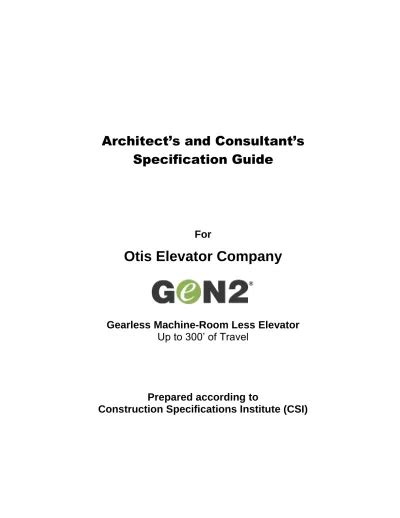 Architect's and Consultant's Specification Guide

For

Otis Elevator Company

GeN2®

Gearless Machine-Room Less Elevator
Up to 300' of Travel

Prepared according to
Construction Specifications Institute (CSI)